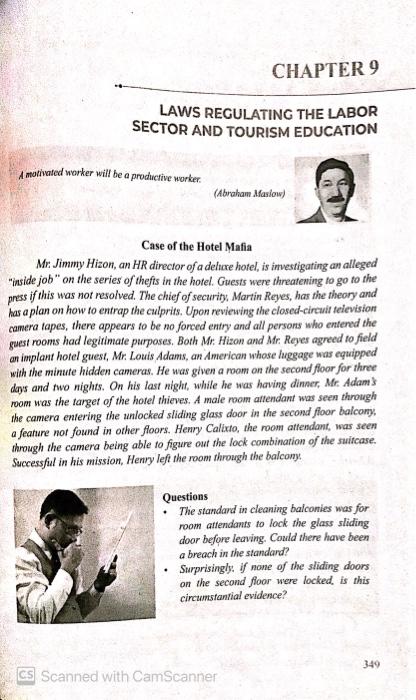 CHAPTER 9

LAWS REGULATING THE LABOR SECTOR AND TOURISM EDUCATION

A motivated worker will be a productive worker.

(Abraham Maslow)

Case of the Hotel Mafia

Mr. Jimmy Hizon, an HR director of a deluxe hotel, is investigating an alleged "inside job" on the series of thefts in the hotel. Guests were threatening to go to the press if this was not resolved. The chief of security, Martin Reyes, has the theory and has a plan on how to entrap the culprits. Upon reviewing the closed-circuit television camera tapes, there appears to be no forced entry and all persons who entered the guest rooms had legitimate purposes. Both Mr. Hizon and Mr. Reyes agreed to field an implant hotel guest, Mr. Louis Adams, an American whose luggage was equipped with the minute hidden cameras. He was given a room on the second floor for three days and two nights. On his last night, while he was having dinner, Mr. Adam's room was the target of the hotel thieves. A male room attendant was seen through the camera entering the unlocked sliding glass door in the second floor balcony, a feature not found in other floors. Henry Calixto, the room attendant, was seen through the camera being able to figure out the lock combination of the suitcase. Successful in his mission, Henry left the room through the balcony.

Questions
• The standard in cleaning balconies was for room attendants to lock the glass sliding door before leaving. Could there have been a breach in the standard?
• Surprisingly, if none of the sliding doors on the second floor were locked, is this circumstantial evidence?

349

CS Scanned with CamScanner